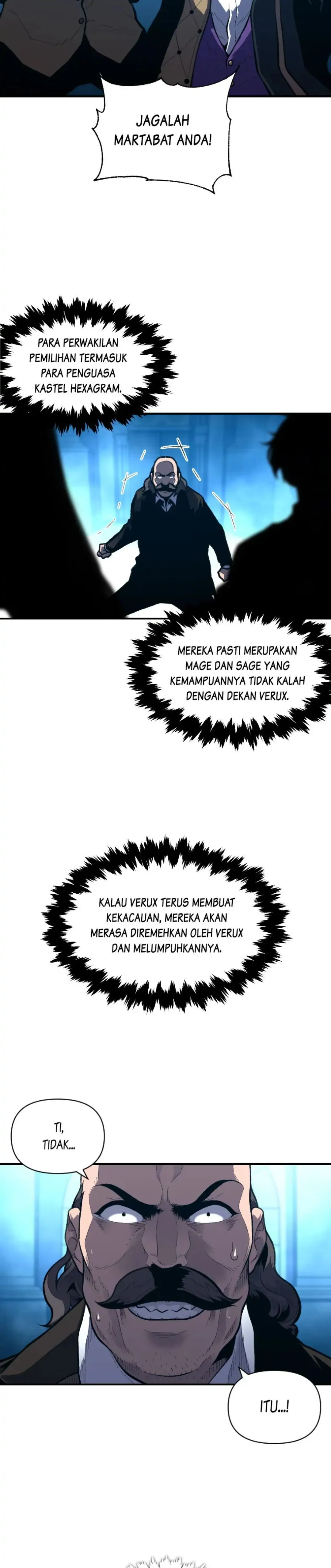 JAGALAH MARTABAT ANDA!

PARA PERWAKILAN PEMILIHAN TERMASUK PARA PENGUASA KASTEL HEXAGRAM.

MEREKA PASTI MERUPAKAN MAGE DAN SAGE YANG KEMAMPUANNYA TIDAK KALAH DENGAN DEKAN VERUX.

KALAU VERUX TERUS MEMBUAT KEKACAUAN, MEREKA AKAN MERASA DIREMEHKAN OLEH VERUX DAN MELUMPUHKANNYA.

TI, TIDAK...

ITU...!